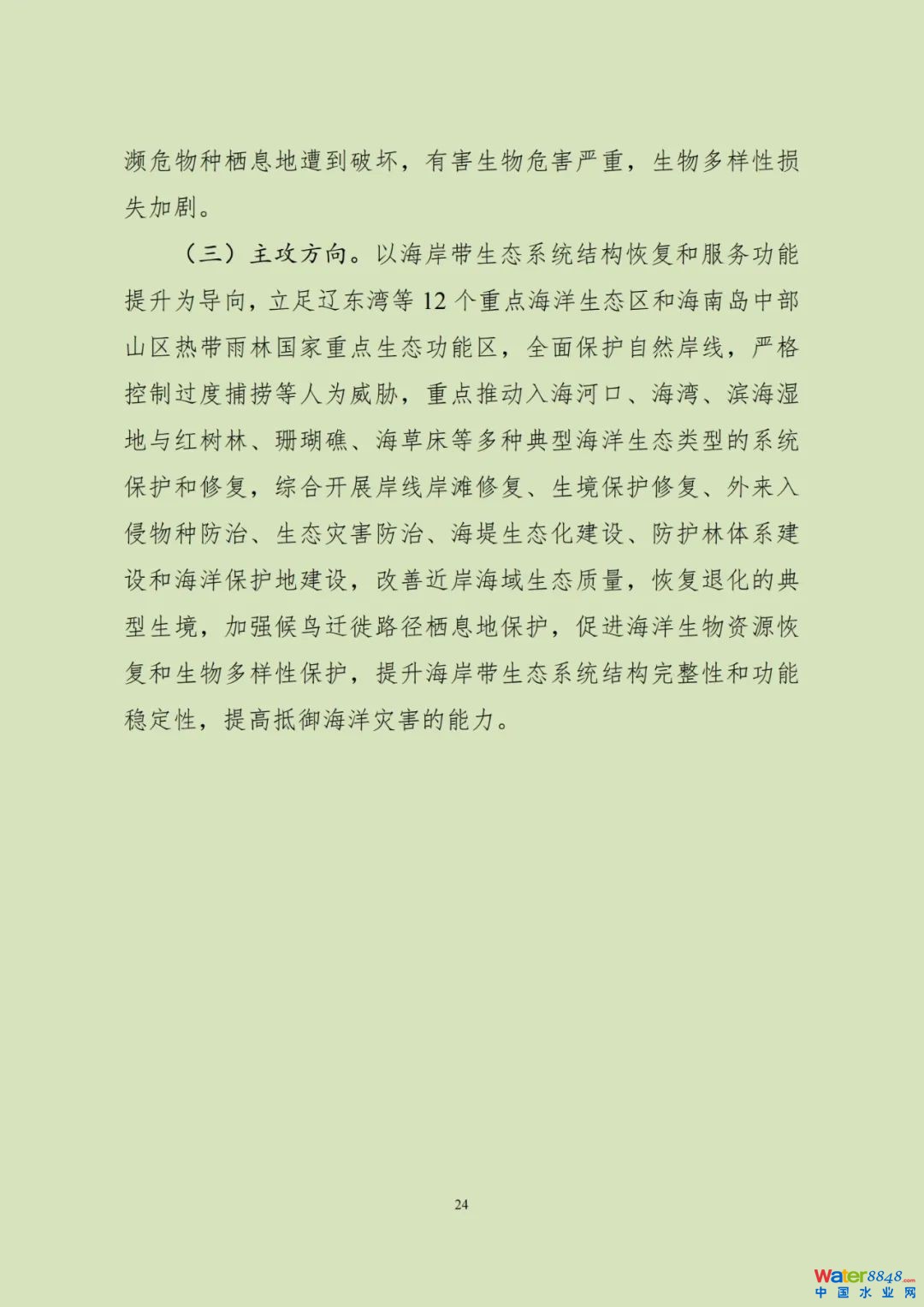 濒危物种栖息地遭到破坏，有害生物危害严重，生物多样性损失加剧。

（三）主攻方向。以海岸带生态系统结构恢复和服务功能提升为导向，立足辽东湾等12个重点海洋生态区和海南岛中部山区热带雨林国家重点生态功能区，全面保护自然岸线，严格控制过度捕捞等人为威胁，重点推动入海河口、海湾、滨海湿地与红树林、珊瑚礁、海草床等多种典型海洋生态类型的系统保护和修复，综合开展岸线岸滩修复、生境保护修复、外来入侵物种防治、生态灾害防治、海堤生态化建设、防护林体系建设和海洋保护地建设，改善近岸海域生态质量，恢复退化的典型生境，加强候鸟迁徙路径栖息地保护，促进海洋生物资源恢复和生物多样性保护，提升海岸带生态系统结构完整性和功能稳定性，提高抵御海洋灾害的能力。

24

Water8848.com
中国水业网